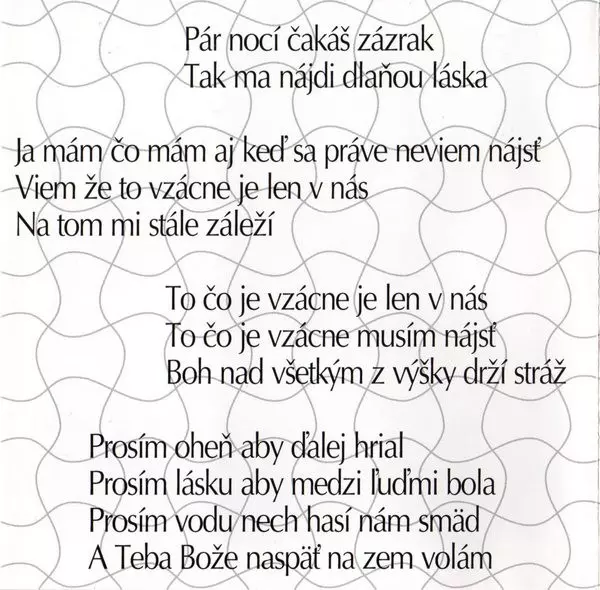 Pár nocí čakáš zázrak
Tak ma nájdi dlaňou láska

Ja mám čo mám aj keď sa práve neviem nájsť
Viem že to vzácne je len v nás
Na tom mi stále záleží

To čo je vzácne je len v nás
To čo je vzácne musím nájsť
Boh nad všetkým z výšky drží stráž

Prosím oheň aby ďalej hrial
Prosím lásku aby medzi ľuďmi bola
Prosím vodu nech hasí nám smäd
A Teba Bože naspäť na zem volám